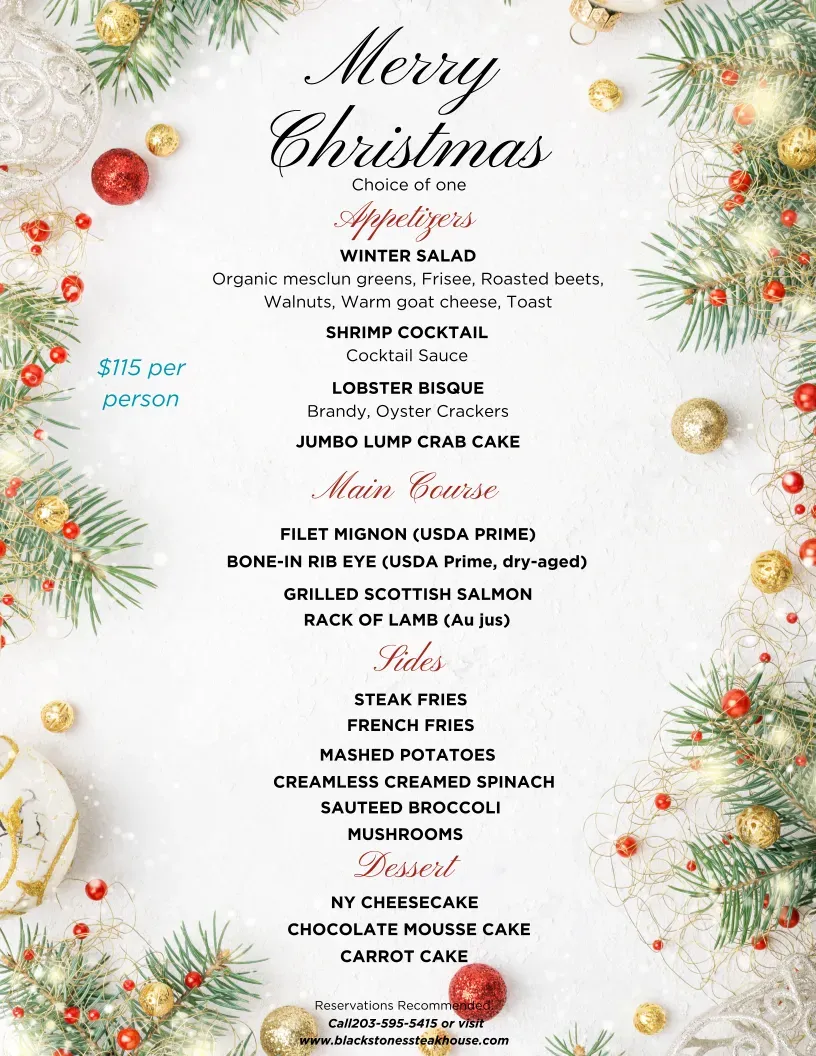 Merry Christmas
Choice of one
Appetizers
WINTER SALAD
Organic mesclun greens, Frisee, Roasted beets, Walnuts, Warm goat cheese, Toast
SHRIMP COCKTAIL
Cocktail Sauce
LOBSTER BISQUE
Brandy, Oyster Crackers
JUMBO LUMP CRAB CAKE

$115 per person

Main Course
FILET MIGNON (USDA PRIME)
BONE-IN RIB EYE (USDA Prime, dry-aged)
GRILLED SCOTTISH SALMON
RACK OF LAMB (Au jus)
Sides
STEAK FRIES
FRENCH FRIES
MASHED POTATOES
CREAMLESS CREAMED SPINACH
SAUTEED BROCCOLI
MUSHROOMS
Dessert
NY CHEESECAKE
CHOCOLATE MOUSSE CAKE
CARROT CAKE

Reservations Recommended
Call203-595-5415 or visit
www.blackstonessteakhouse.com